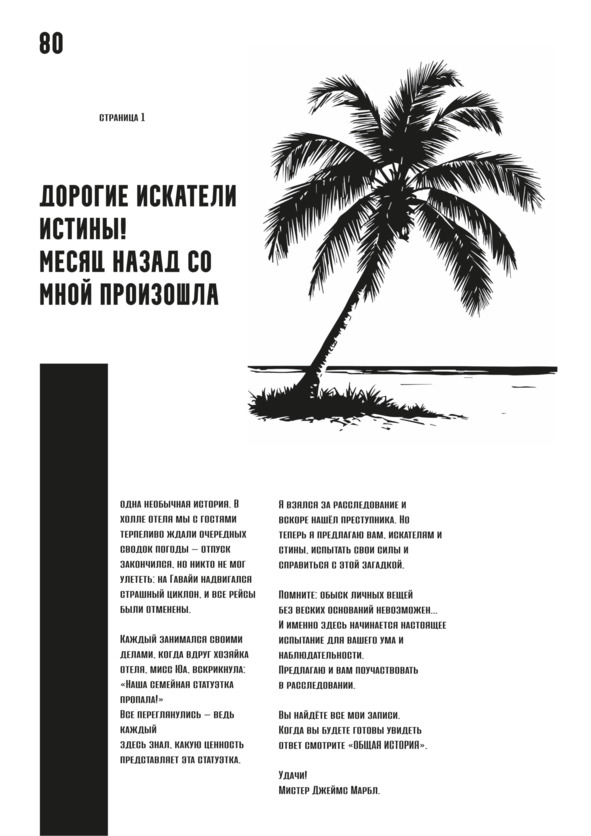 80

СТРАНИЦА 1

ДОРОГИЕ ИСКАТЕЛИ ИСТИНЫ!
МЕСЯЦ НАЗАД СО МНОЙ ПРОИЗОШЛА

ОДНА НЕОБЫЧНАЯ ИСТОРИЯ. В ХОЛЛЕ ОТЕЛЯ МЫ С ГОСТЯМИ ТЕРПЕЛИВО ЖДАЛИ ОЧЕРЕДНЫХ СВОДОК ПОГОДЫ – ОТПУСК ЗАКОНЧИЛСЯ, НО НИКТО НЕ МОГ УЛЕТЕТЬ: НА ГАВАЙИ НАДВИГАЛСЯ СТРАШНЫЙ ЦИКЛОН, И ВСЕ РЕЙСЫ БЫЛИ ОТМЕНЕНЫ.

КАЖДЫЙ ЗАНИМАЛСЯ СВОИМИ ДЕЛАМИ, КОГДА ВДРУГ ХОЗЯЙКА ОТЕЛЯ, МИСС ЮА, ВСКРИКНУЛА: «НАША СЕМЕЙНАЯ СТАТУЭТКА ПРОПАЛА!»
ВСЕ ПЕРЕГЛЯНУЛИСЬ – ВЕДЬ КАЖДЫЙ
ЗДЕСЬ ЗНАЛ, КАКУЮ ЦЕННОСТЬ ПРЕДСТАВЛЯЕТ ЭТА СТАТУЭТКА.

Я ВЗЯЛСЯ ЗА РАССЛЕДОВАНИЕ И ВСКОРЕ НАШЁЛ ПРЕСТУПНИКА. НО ТЕПЕРЬ Я ПРЕДЛАГАЮ ВАМ, ИСКАТЕЛЯМ И СТИНЫ, ИСПЫТАТЬ СВОИ СИЛЫ И СПРАВИТЬСЯ С ЭТОЙ ЗАГАДКОЙ.

ПОМНИТЕ: ОБЫСК ЛИЧНЫХ ВЕЩЕЙ
БЕЗ ВЕСКИХ ОСНОВАНИЙ НЕВОЗМОЖЕН...
И ИМЕННО ЗДЕСЬ НАЧИНАЕТСЯ НАСТОЯЩЕЕ ИСПЫТАНИЕ ДЛЯ ВАШЕГО УМА И НАБЛЮДАТЕЛЬНОСТИ.
ПРЕДЛАГАЮ И ВАМ ПОУЧАСТВОВАТЬ В РАССЛЕДОВАНИИ.

ВЫ НАЙДЁТЕ ВСЕ МОИ ЗАПИСИ.
КОГДА ВЫ БУДЕТЕ ГОТОВЫ УВИДЕТЬ ОТВЕТ СМОТРИТЕ «ОБЩАЯ ИСТОРИЯ».

УДАЧИ!
МИСТЕР ДЖЕЙМС МАРБЛ.